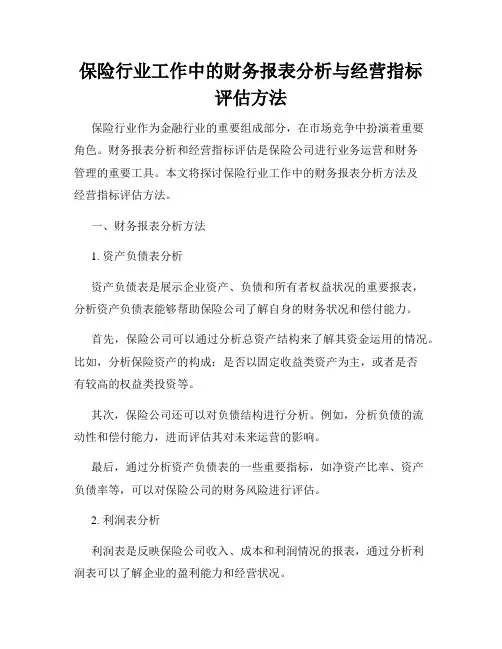 保险行业工作中的财务报表分析与经营指标评估方法

保险行业作为金融行业的重要组成部分，在市场竞争中扮演着重要角色。财务报表分析和经营指标评估是保险公司进行业务运营和财务管理的重要工具。本文将探讨保险行业工作中的财务报表分析方法及经营指标评估方法。

一、财务报表分析方法

1. 资产负债表分析

资产负债表是展示企业资产、负债和所有者权益状况的重要报表，分析资产负债表能够帮助保险公司了解自身的财务状况和偿付能力。

首先，保险公司可以通过分析总资产结构来了解其资金运用的情况。比如，分析保险资产的构成：是否以固定收益类资产为主，或者是否有较高的权益类投资等。

其次，保险公司还可以对负债结构进行分析。例如，分析负债的流动性和偿付能力，进而评估其对未来运营的影响。

最后，通过分析资产负债表的一些重要指标，如净资产比率、资产负债率等，可以对保险公司的财务风险进行评估。

2. 利润表分析

利润表是反映保险公司收入、成本和利润情况的报表，通过分析利润表可以了解企业的盈利能力和经营状况。